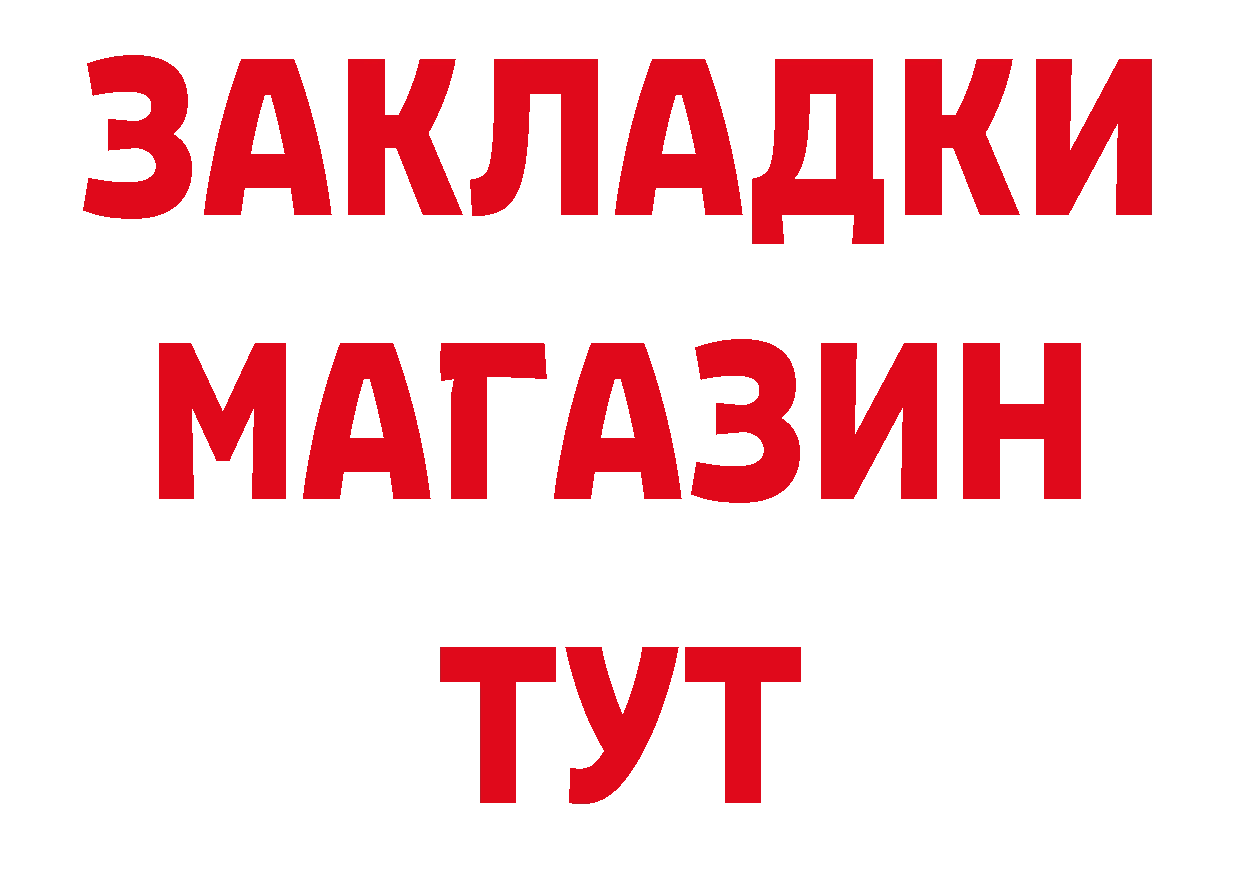 ЗАКЛАДКИ
МАГАЗИН
ТУТ